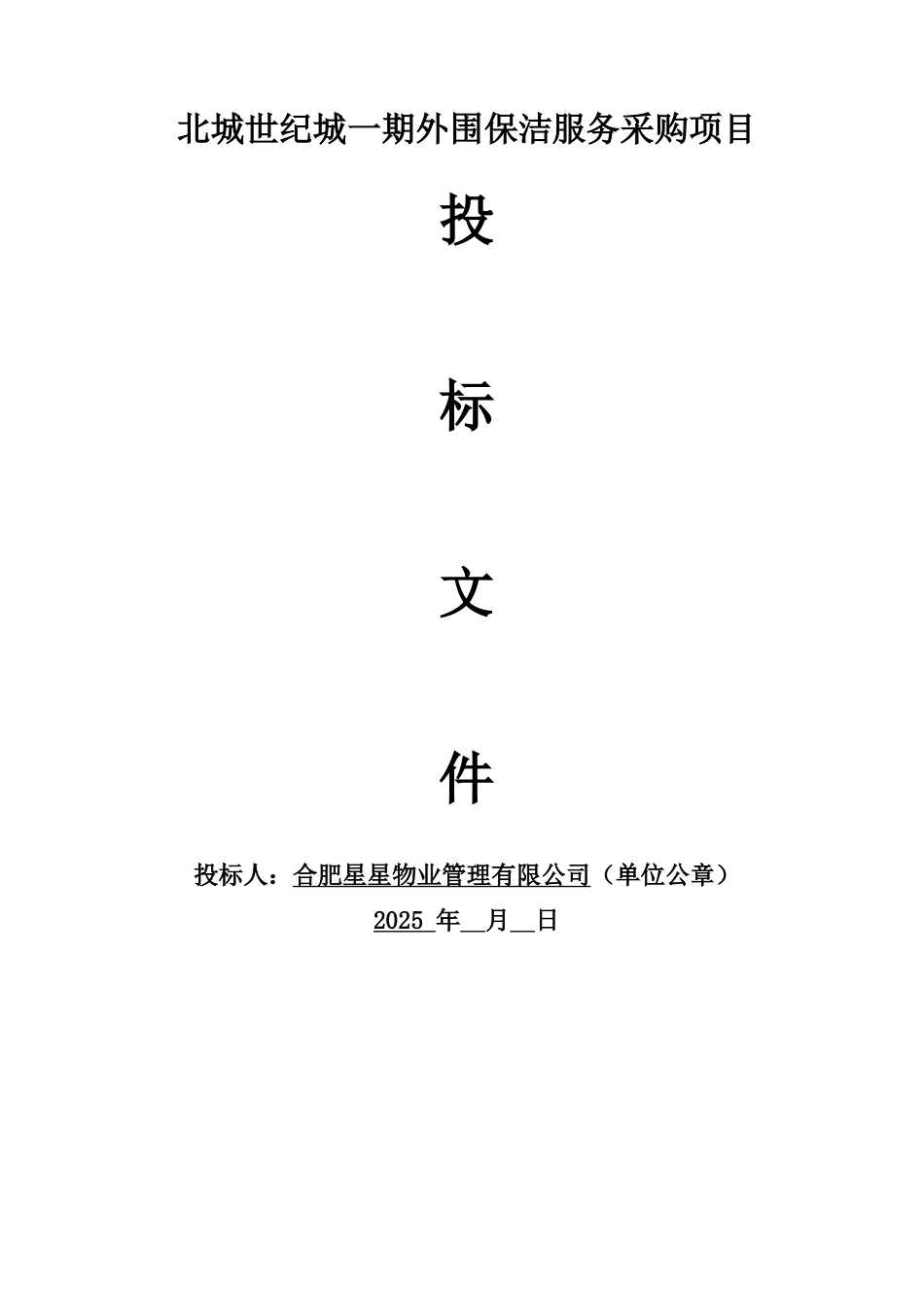 北城世纪城一期外围保洁服务采购项目

投

标

文

件

投标人：合肥星星物业管理有限公司（单位公章）

2025 年__月__日